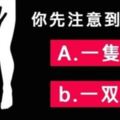 你先注意到

A.一隻

b.一双